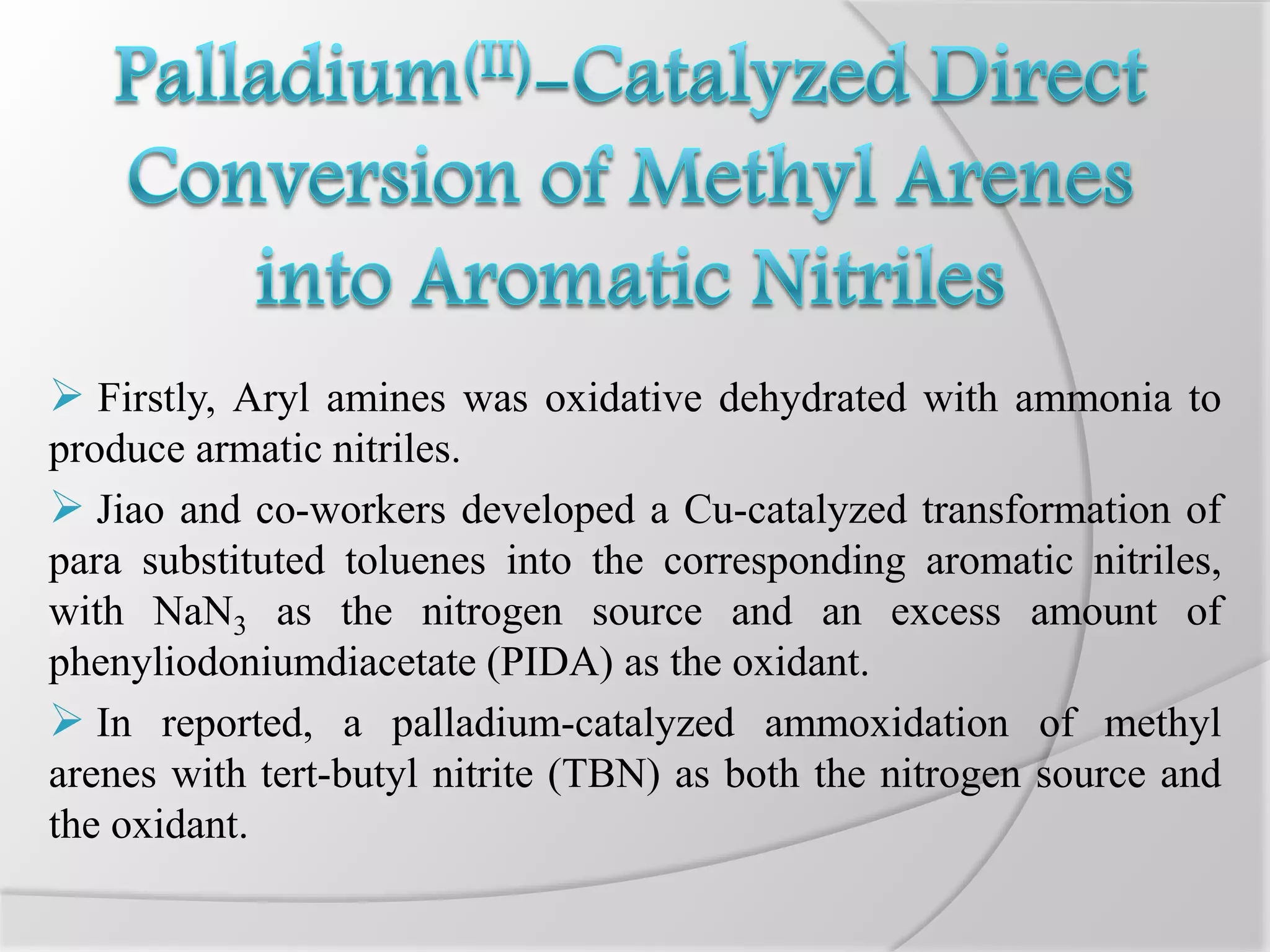 Palladium$^{(II)}$–Catalyzed Direct Conversion of Methyl Arenes into Aromatic Nitriles

➢ Firstly, Aryl amines was oxidative dehydrated with ammonia to produce armatic nitriles.

➢ Jiao and co-workers developed a Cu-catalyzed transformation of para substituted toluenes into the corresponding aromatic nitriles, with $NaN_3$ as the nitrogen source and an excess amount of phenyliodoniumdiacetate (PIDA) as the oxidant.

➢ In reported, a palladium-catalyzed ammoxidation of methyl arenes with tert-butyl nitrite (TBN) as both the nitrogen source and the oxidant.